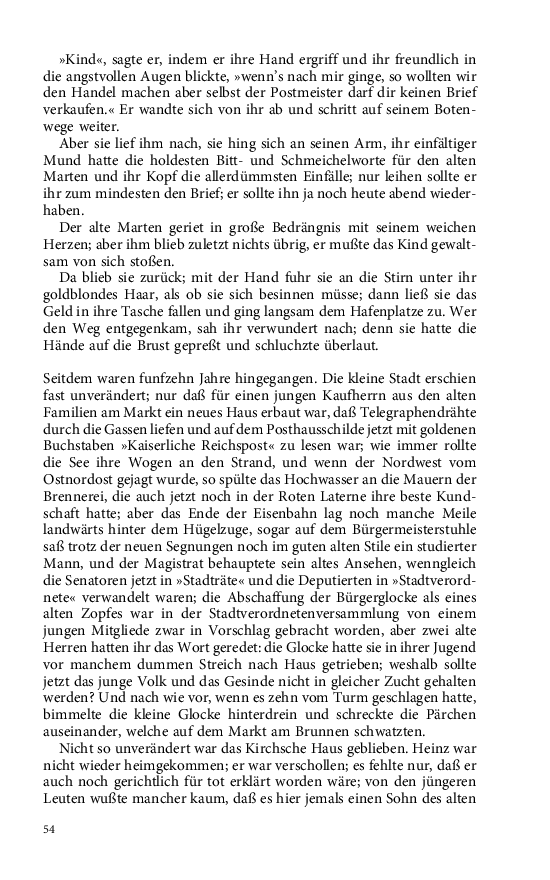 »Kind«, sagte er, indem er ihre Hand ergriff und ihr freundlich in die angstvollen Augen blickte, »wenn's nach mir ginge, so wollten wir den Handel machen aber selbst der Postmeister darf dir keinen Brief verkaufen.« Er wandte sich von ihr ab und schritt auf seinem Botenwege weiter.

Aber sie lief ihm nach, sie hing sich an seinen Arm, ihr einfältiger Mund hatte die holdesten Bitt- und Schmeichelworte für den alten Marten und ihr Kopf die allerdümmsten Einfälle; nur leihen sollte er ihr zum mindesten den Brief; er sollte ihn ja noch heute abend wiederhaben.

Der alte Marten geriet in große Bedrängnis mit seinem weichen Herzen; aber ihm blieb zuletzt nichts übrig, er mußte das Kind gewaltsam von sich stoßen.

Da blieb sie zurück; mit der Hand fuhr sie an die Stirn unter ihr goldblondes Haar, als ob sie sich besinnen müsse; dann ließ sie das Geld in ihre Tasche fallen und ging langsam dem Hafenplatze zu. Wer den Weg entgegenkam, sah ihr verwundert nach; denn sie hatte die Hände auf die Brust gepreßt und schluchzte überlaut.

Seitdem waren funfzehn Jahre hingegangen. Die kleine Stadt erschien fast unverändert; nur daß für einen jungen Kaufherrn aus den alten Familien am Markt ein neues Haus erbaut war, daß Telegraphendrähte durch die Gassen liefen und auf dem Posthausschilde jetzt mit goldenen Buchstaben »Kaiserliche Reichspost« zu lesen war; wie immer rollte die See ihre Wogen an den Strand, und wenn der Nordwest vom Ostnordost gejagt wurde, so spülte das Hochwasser an die Mauern der Brennerei, die auch jetzt noch in der Roten Laterne ihre beste Kundschaft hatte; aber das Ende der Eisenbahn lag noch manche Meile landwärts hinter dem Hügelzuge, sogar auf dem Bürgermeisterstuhle saß trotz der neuen Segnungen noch im guten alten Stile ein studierter Mann, und der Magistrat behauptete sein altes Ansehen, wenngleich die Senatoren jetzt in »Stadträte« und die Deputierten in »Stadtverordnete« verwandelt waren; die Abschaffung der Bürgerglocke als eines alten Zopfes war in der Stadtverordnetenversammlung von einem jungen Mitgliede zwar in Vorschlag gebracht worden, aber zwei alte Herren hatten ihr das Wort geredet: die Glocke hatte sie in ihrer Jugend vor manchem dummen Streich nach Haus getrieben; weshalb sollte jetzt das junge Volk und das Gesinde nicht in gleicher Zucht gehalten werden? Und nach wie vor, wenn es zehn vom Turm geschlagen hatte, bimmelte die kleine Glocke hinterdrein und schreckte die Pärchen auseinander, welche auf dem Markt am Brunnen schwatzten.

Nicht so unverändert war das Kirchsche Haus geblieben. Heinz war nicht wieder heimgekommen; er war verschollen; es fehlte nur, daß er auch noch gerichtlich für tot erklärt worden wäre; von den jüngeren Leuten wußte mancher kaum, daß es hier jemals einen Sohn des alten

54